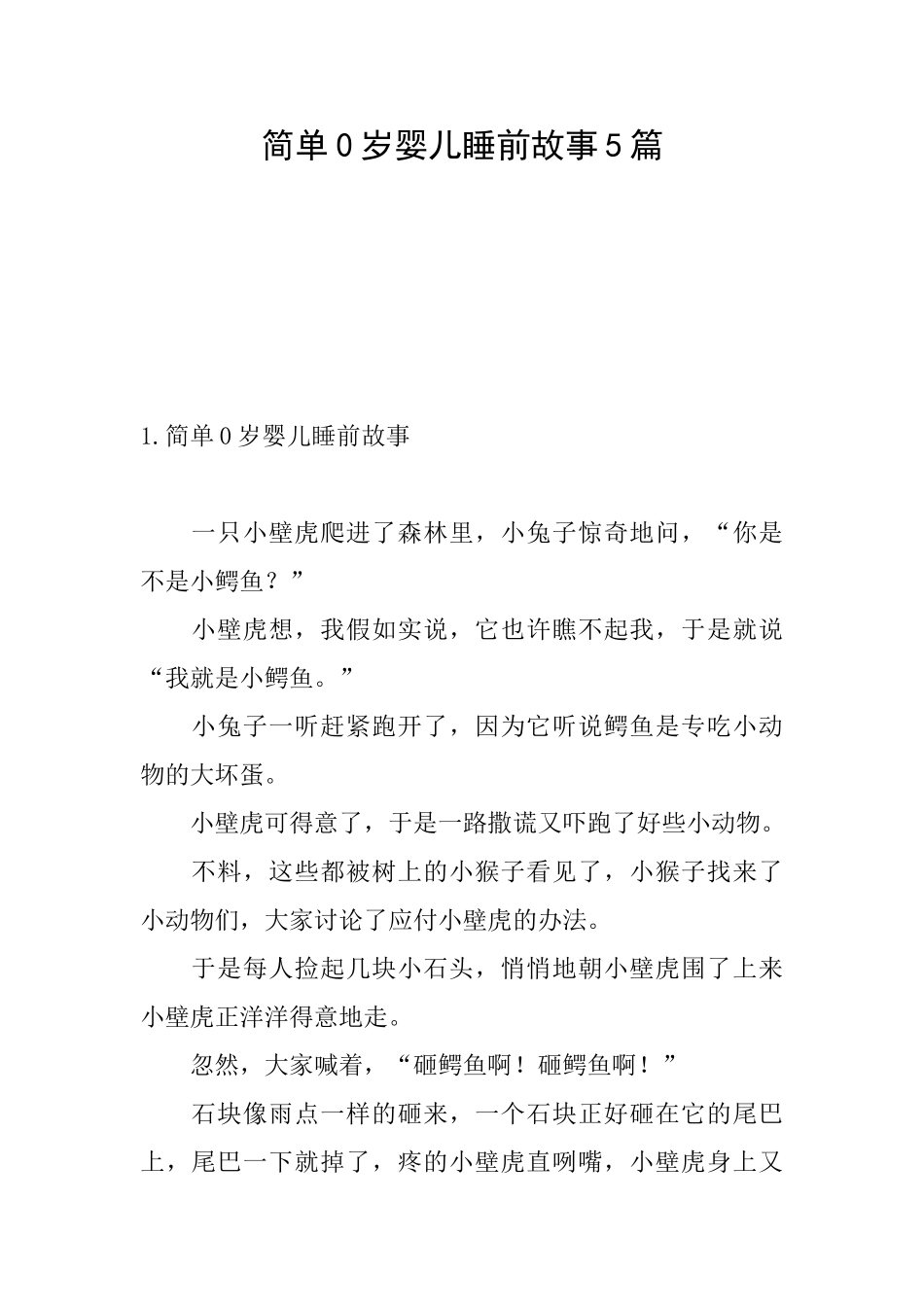 简单0岁婴儿睡前故事5篇

1.简单0岁婴儿睡前故事

一只小壁虎爬进了森林里，小兔子惊奇地问，“你是不是小鳄鱼？”

小壁虎想，我假如实说，它也许瞧不起我，于是就说“我就是小鳄鱼。”

小兔子一听赶紧跑开了，因为它听说鳄鱼是专吃小动物的大坏蛋。

小壁虎可得意了，于是一路撒谎又吓跑了好些小动物。

不料，这些都被树上的小猴子看见了，小猴子找来了小动物们，大家讨论了应付小壁虎的办法。

于是每人捡起几块小石头，悄悄地朝小壁虎围了上来小壁虎正洋洋得意地走。

忽然，大家喊着，“砸鳄鱼啊！砸鳄鱼啊！”

石块像雨点一样的砸来，一个石块正好砸在它的尾巴上，尾巴一下就掉了，疼的小壁虎直咧嘴，小壁虎身上又